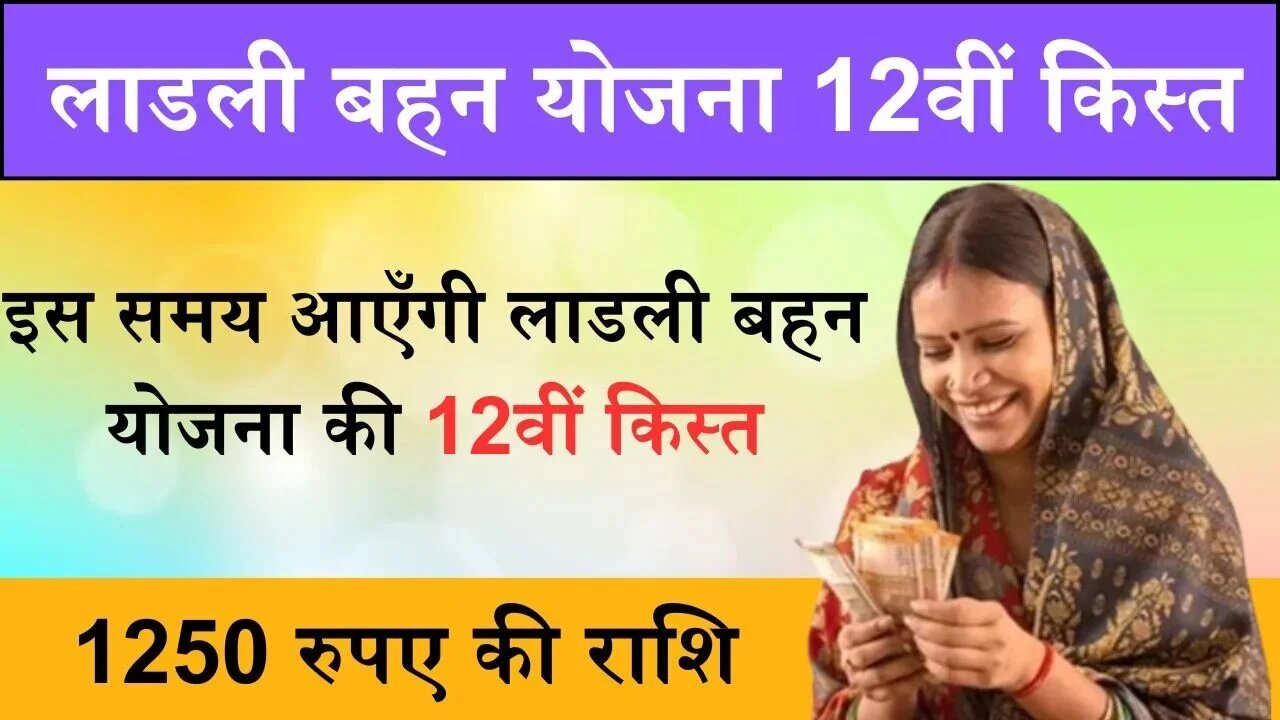 लाडली बहन योजना 12वीं किस्त

इस समय आएँगी लाडली बहन योजना की 12वीं किस्त

1250 रुपए की राशि